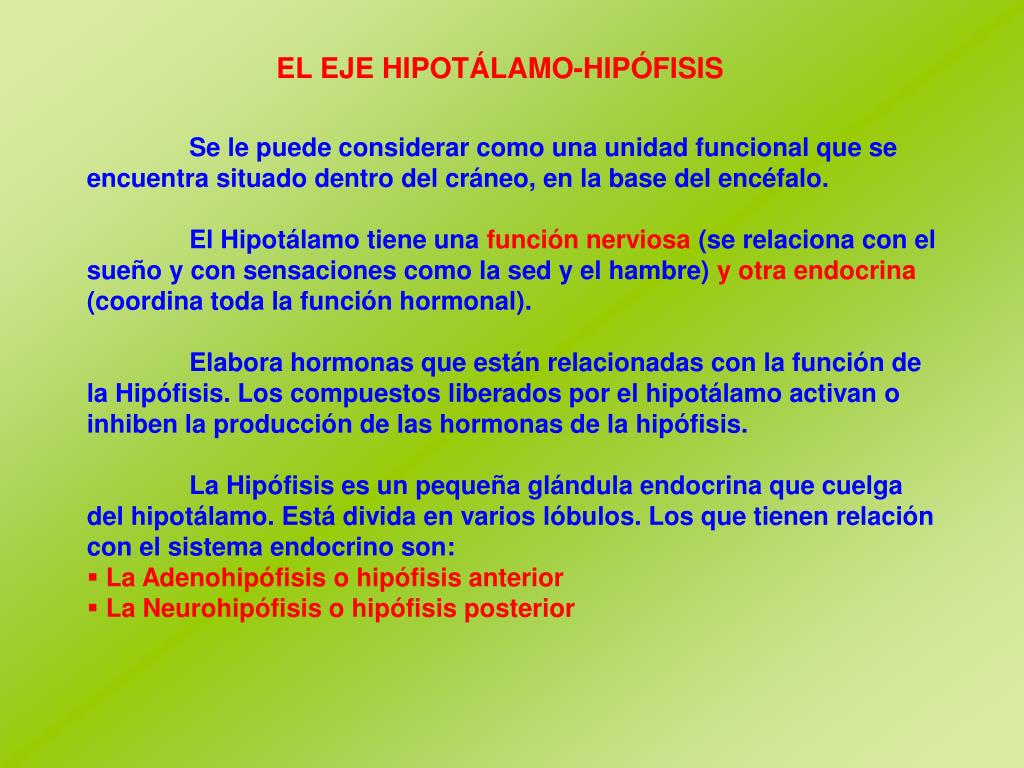 EL EJE HIPOTÁLAMO-HIPÓFISIS

Se le puede considerar como una unidad funcional que se encuentra situado dentro del cráneo, en la base del encéfalo.

El Hipotálamo tiene una función nerviosa (se relaciona con el sueño y con sensaciones como la sed y el hambre) y otra endocrina (coordina toda la función hormonal).

Elabora hormonas que están relacionadas con la función de la Hipófisis. Los compuestos liberados por el hipotálamo activan o inhiben la producción de las hormonas de la hipófisis.

La Hipófisis es un pequeña glándula endocrina que cuelga del hipotálamo. Está divida en varios lóbulos. Los que tienen relación con el sistema endocrino son:
▪ La Adenohipófisis o hipófisis anterior
▪ La Neurohipófisis o hipófisis posterior